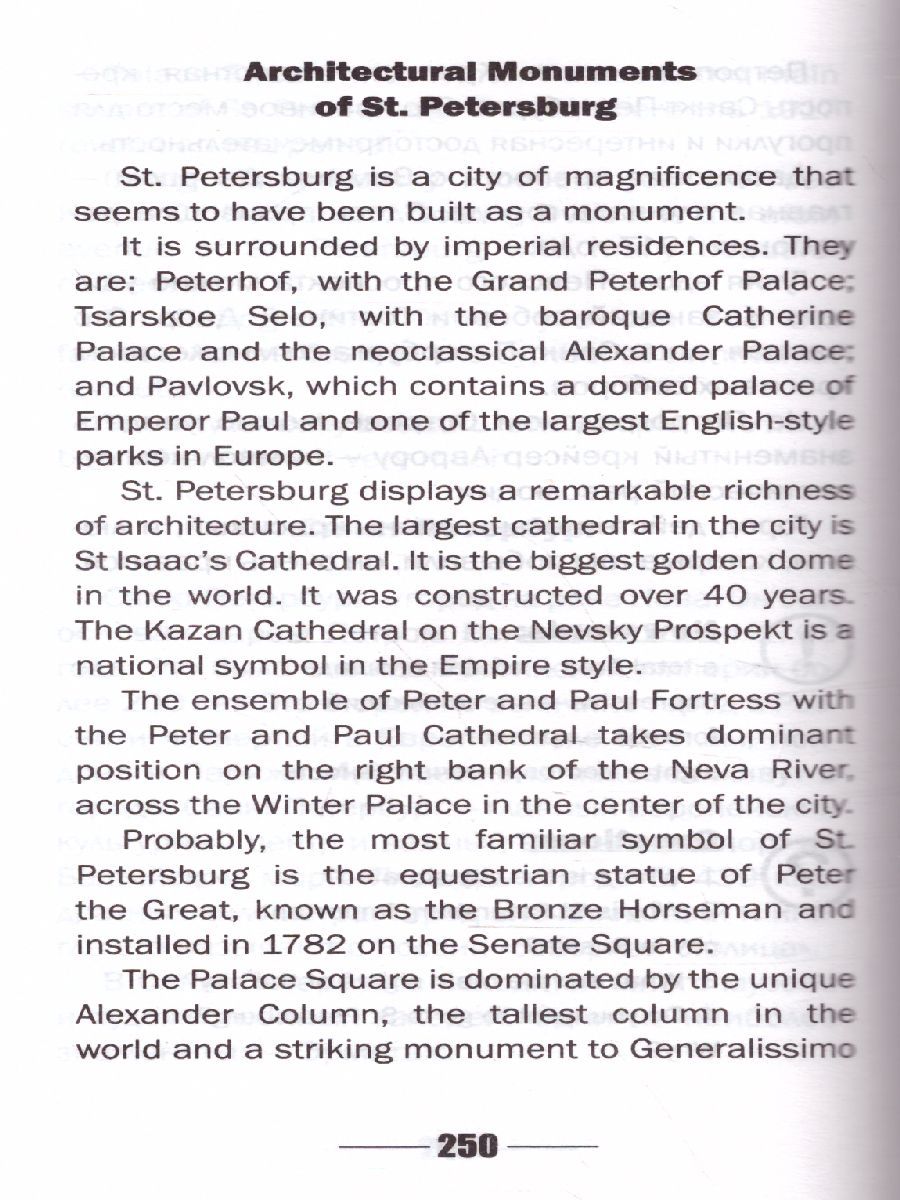 Architectural Monuments of St. Petersburg

St. Petersburg is a city of magnificence that seems to have been built as a monument.

It is surrounded by imperial residences. They are: Peterhof, with the Grand Peterhof Palace; Tsarskoe Selo, with the baroque Catherine Palace and the neoclassical Alexander Palace; and Pavlovsk, which contains a domed palace of Emperor Paul and one of the largest English-style parks in Europe.

St. Petersburg displays a remarkable richness of architecture. The largest cathedral in the city is St Isaac's Cathedral. It is the biggest golden dome in the world. It was constructed over 40 years. The Kazan Cathedral on the Nevsky Prospekt is a national symbol in the Empire style.

The ensemble of Peter and Paul Fortress with the Peter and Paul Cathedral takes dominant position on the right bank of the Neva River, across the Winter Palace in the center of the city.

Probably, the most familiar symbol of St. Petersburg is the equestrian statue of Peter the Great, known as the Bronze Horseman and installed in 1782 on the Senate Square.

The Palace Square is dominated by the unique Alexander Column, the tallest column in the world and a striking monument to Generalissimo

250